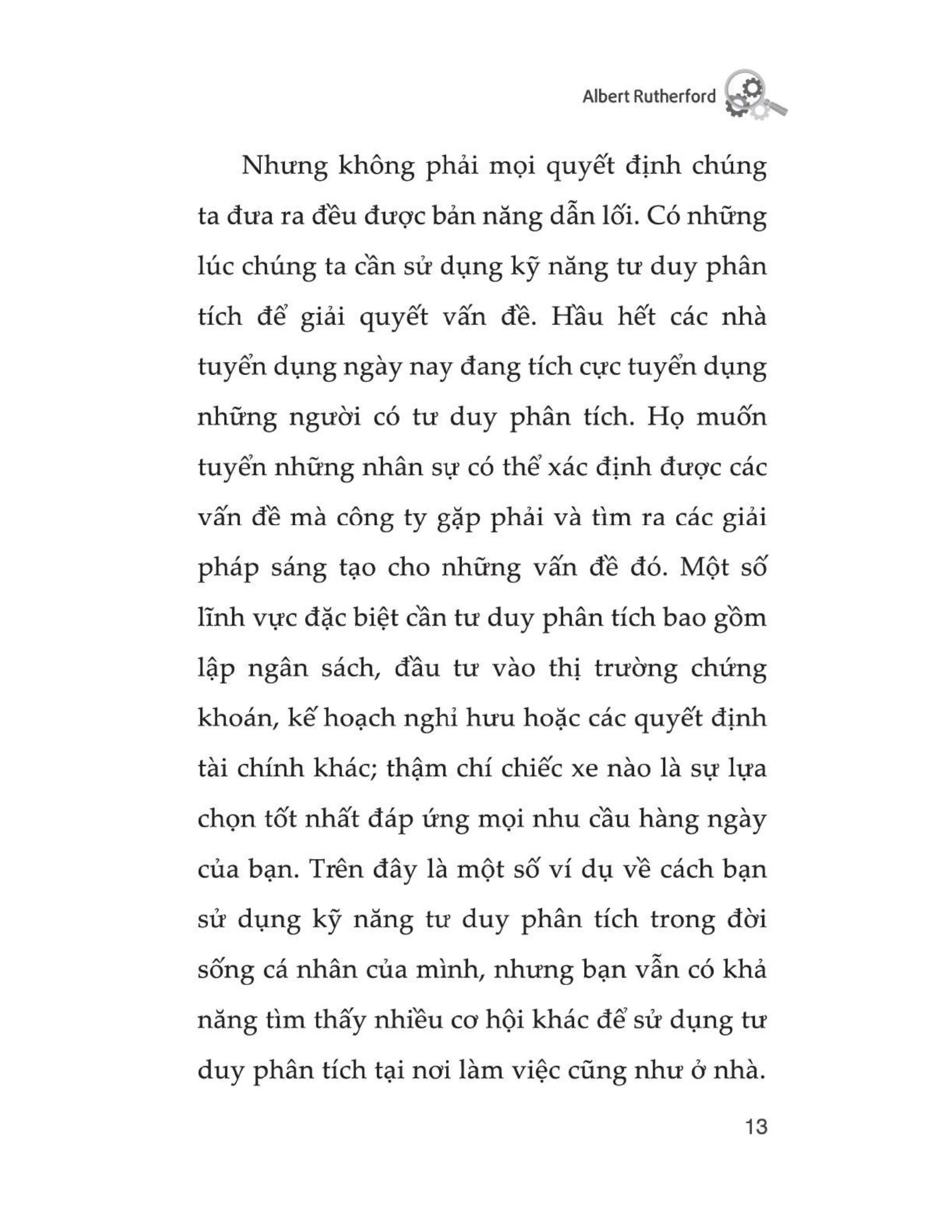 Albert Rutherford

Nhưng không phải mọi quyết định chúng ta đưa ra đều được bản năng dẫn lối. Có những lúc chúng ta cần sử dụng kỹ năng tư duy phân tích để giải quyết vấn đề. Hầu hết các nhà tuyển dụng ngày nay đang tích cực tuyển dụng những người có tư duy phân tích. Họ muốn tuyển những nhân sự có thể xác định được các vấn đề mà công ty gặp phải và tìm ra các giải pháp sáng tạo cho những vấn đề đó. Một số lĩnh vực đặc biệt cần tư duy phân tích bao gồm lập ngân sách, đầu tư vào thị trường chứng khoán, kế hoạch nghỉ hưu hoặc các quyết định tài chính khác; thậm chí chiếc xe nào là sự lựa chọn tốt nhất đáp ứng mọi nhu cầu hàng ngày của bạn. Trên đây là một số ví dụ về cách bạn sử dụng kỹ năng tư duy phân tích trong đời sống cá nhân của mình, nhưng bạn vẫn có khả năng tìm thấy nhiều cơ hội khác để sử dụng tư duy phân tích tại nơi làm việc cũng như ở nhà.

13